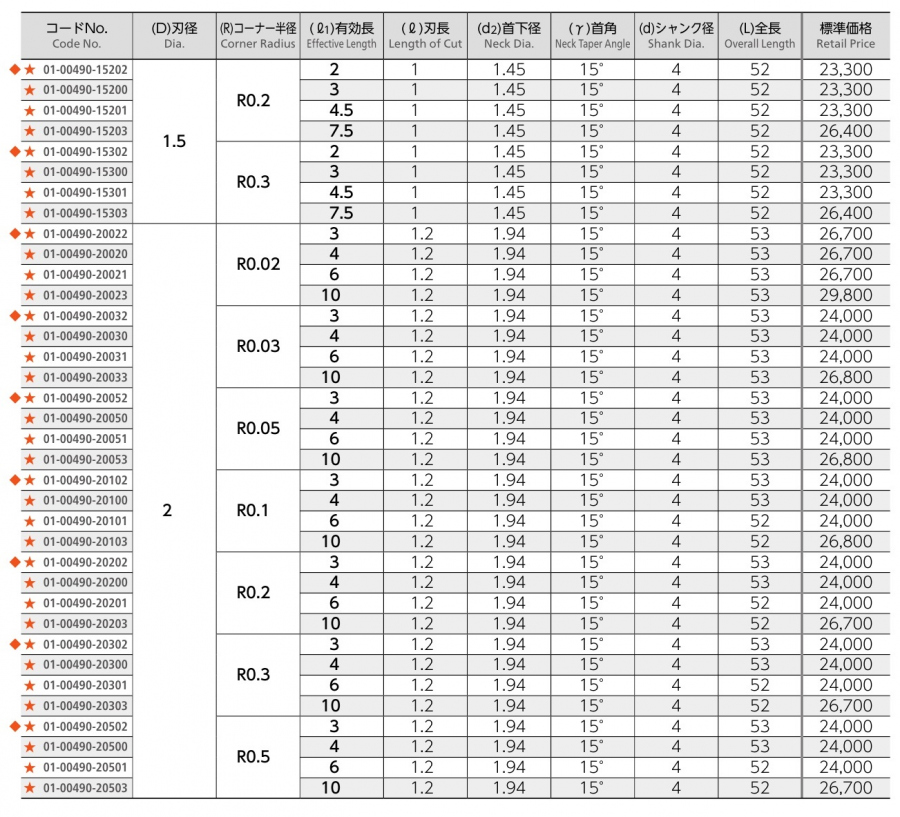 | コードNo. Code No. | (D)刃径 Dia. | (R)コーナー半径 Corner Radius | ($\ell_1$)有効長 Effective Length | ($\ell$)刃長 Length of Cut | ($d_2$)首下径 Neck Dia. | ($\gamma$)首角 Neck Taper Angle | (d)シャンク径 Shank Dia. | (L)全長 Overall Length | 標準価格 Retail Price |
|---|---|---|---|---|---|---|---|---|---|
| ◆★ 01-00490-15202 | 1.5 | R0.2 | 2 | 1 | 1.45 | 15° | 4 | 52 | 23,300 |
| ★ 01-00490-15200 | | | 3 | 1 | 1.45 | 15° | 4 | 52 | 23,300 |
| ★ 01-00490-15201 | | | 4.5 | 1 | 1.45 | 15° | 4 | 52 | 23,300 |
| ★ 01-00490-15203 | | | 7.5 | 1 | 1.45 | 15° | 4 | 52 | 26,400 |
| ◆★ 01-00490-15302 | | R0.3 | 2 | 1 | 1.45 | 15° | 4 | 52 | 23,300 |
| ★ 01-00490-15300 | | | 3 | 1 | 1.45 | 15° | 4 | 52 | 23,300 |
| ★ 01-00490-15301 | | | 4.5 | 1 | 1.45 | 15° | 4 | 52 | 23,300 |
| ★ 01-00490-15303 | | | 7.5 | 1 | 1.45 | 15° | 4 | 52 | 26,400 |
| ◆★ 01-00490-20022 | 2 | R0.02 | 3 | 1.2 | 1.94 | 15° | 4 | 53 | 26,700 |
| ★ 01-00490-20020 | | | 4 | 1.2 | 1.94 | 15° | 4 | 53 | 26,700 |
| ★ 01-00490-20021 | | | 6 | 1.2 | 1.94 | 15° | 4 | 53 | 26,700 |
| ★ 01-00490-20023 | | | 10 | 1.2 | 1.94 | 15° | 4 | 53 | 29,800 |
| ◆★ 01-00490-20032 | | R0.03 | 3 | 1.2 | 1.94 | 15° | 4 | 53 | 24,000 |
| ★ 01-00490-20030 | | | 4 | 1.2 | 1.94 | 15° | 4 | 53 | 24,000 |
| ★ 01-00490-20031 | | | 6 | 1.2 | 1.94 | 15° | 4 | 53 | 24,000 |
| ★ 01-00490-20033 | | | 10 | 1.2 | 1.94 | 15° | 4 | 53 | 26,800 |
| ◆★ 01-00490-20052 | | R0.05 | 3 | 1.2 | 1.94 | 15° | 4 | 53 | 24,000 |
| ★ 01-00490-20050 | | | 4 | 1.2 | 1.94 | 15° | 4 | 53 | 24,000 |
| ★ 01-00490-20051 | | | 6 | 1.2 | 1.94 | 15° | 4 | 53 | 24,000 |
| ★ 01-00490-20053 | | | 10 | 1.2 | 1.94 | 15° | 4 | 53 | 26,800 |
| ◆★ 01-00490-20102 | | R0.1 | 3 | 1.2 | 1.94 | 15° | 4 | 53 | 24,000 |
| ★ 01-00490-20100 | | | 4 | 1.2 | 1.94 | 15° | 4 | 53 | 24,000 |
| ★ 01-00490-20101 | | | 6 | 1.2 | 1.94 | 15° | 4 | 52 | 24,000 |
| ★ 01-00490-20103 | | | 10 | 1.2 | 1.94 | 15° | 4 | 52 | 26,800 |
| ◆★ 01-00490-20202 | | R0.2 | 3 | 1.2 | 1.94 | 15° | 4 | 53 | 24,000 |
| ★ 01-00490-20200 | | | 4 | 1.2 | 1.94 | 15° | 4 | 53 | 24,000 |
| ★ 01-00490-20201 | | | 6 | 1.2 | 1.94 | 15° | 4 | 52 | 24,000 |
| ★ 01-00490-20203 | | | 10 | 1.2 | 1.94 | 15° | 4 | 52 | 26,700 |
| ◆★ 01-00490-20302 | | R0.3 | 3 | 1.2 | 1.94 | 15° | 4 | 53 | 24,000 |
| ★ 01-00490-20300 | | | 4 | 1.2 | 1.94 | 15° | 4 | 53 | 24,000 |
| ★ 01-00490-20301 | | | 6 | 1.2 | 1.94 | 15° | 4 | 52 | 24,000 |
| ★ 01-00490-20303 | | | 10 | 1.2 | 1.94 | 15° | 4 | 52 | 26,700 |
| ◆★ 01-00490-20502 | | R0.5 | 3 | 1.2 | 1.94 | 15° | 4 | 53 | 24,000 |
| ★ 01-00490-20500 | | | 4 | 1.2 | 1.94 | 15° | 4 | 53 | 24,000 |
| ★ 01-00490-20501 | | | 6 | 1.2 | 1.94 | 15° | 4 | 52 | 24,000 |
| ★ 01-00490-20503 | | | 10 | 1.2 | 1.94 | 15° | 4 | 52 | 26,700 |